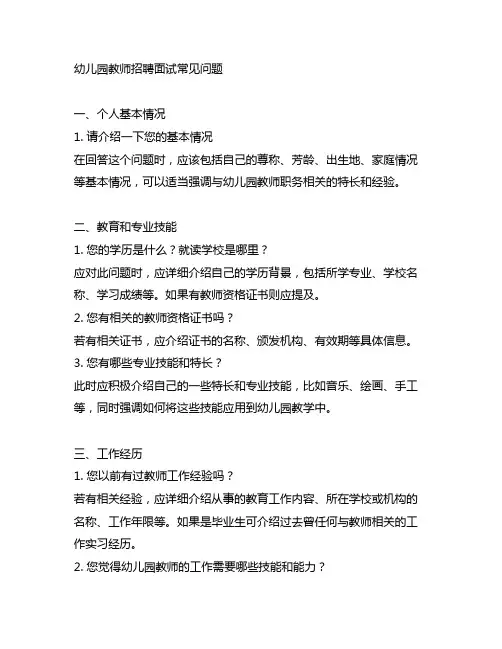 幼儿园教师招聘面试常见问题

一、个人基本情况
1. 请介绍一下您的基本情况
在回答这个问题时，应该包括自己的尊称、芳龄、出生地、家庭情况等基本情况，可以适当强调与幼儿园教师职务相关的特长和经验。

二、教育和专业技能
1. 您的学历是什么？就读学校是哪里？
应对此问题时，应详细介绍自己的学历背景，包括所学专业、学校名称、学习成绩等。如果有教师资格证书则应提及。
2. 您有相关的教师资格证书吗？
若有相关证书，应介绍证书的名称、颁发机构、有效期等具体信息。
3. 您有哪些专业技能和特长？
此时应积极介绍自己的一些特长和专业技能，比如音乐、绘画、手工等，同时强调如何将这些技能应用到幼儿园教学中。

三、工作经历
1. 您以前有过教师工作经验吗？
若有相关经验，应详细介绍从事的教育工作内容、所在学校或机构的名称、工作年限等。如果是毕业生可介绍过去曾任何与教师相关的工作实习经历。
2. 您觉得幼儿园教师的工作需要哪些技能和能力？